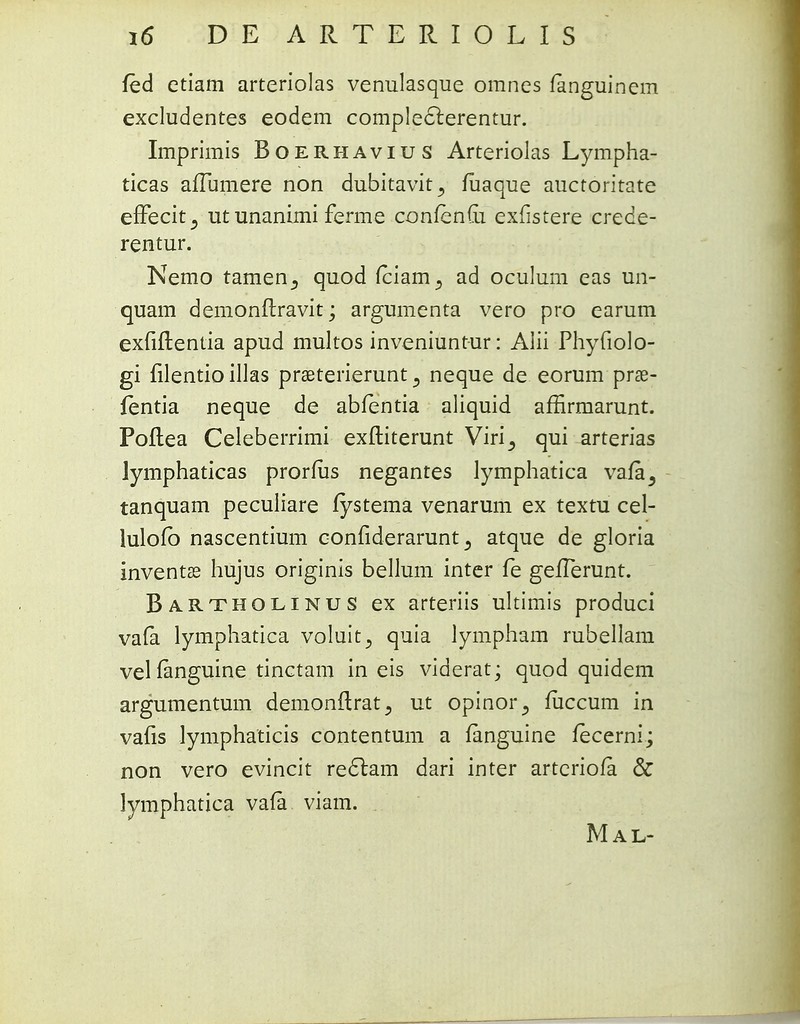 16 DE ARTERIOLIS

ſed etiam arteriolas venulasque omnes ſanguinem excludentes eodem complecterentur.

Imprimis BOERHAVIUS Arteriolas Lymphaticas aſſumere non dubitavit, ſuaque auctoritate effecit, ut unanimi ferme conſenſu exſistere crederentur.

Nemo tamen, quod ſciam, ad oculum eas unquam demonſtravit; argumenta vero pro earum exſiſtentia apud multos inveniuntur: Alii Phyſiologi ſilentio illas præterierunt, neque de eorum præſentia neque de abſentia aliquid affirmarunt. Poſtea Celeberrimi exſtiterunt Viri, qui arterias lymphaticas prorſus negantes lymphatica vaſa, tanquam peculiare ſyſtema venarum ex textu celluloſo naſcentium conſiderarunt, atque de gloria inventæ hujus originis bellum inter ſe geſſerunt.

BARTHOLINUS ex arteriis ultimis produci vaſa lymphatica voluit, quia lympham rubellam vel ſanguine tinctam in eis viderat; quod quidem argumentum demonſtrat, ut opinor, ſuccum in vaſis lymphaticis contentum a ſanguine ſecerni; non vero evincit rectam dari inter arterioſa & lymphatica vaſa viam.

MAL-